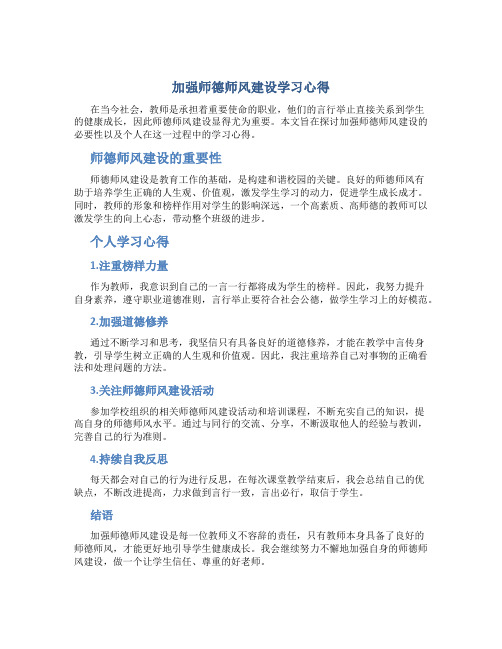 加强师德师风建设学习心得

在当今社会，教师是承担着重要使命的职业，他们的言行举止直接关系到学生的健康成长，因此师德师风建设显得尤为重要。本文旨在探讨加强师德师风建设的必要性以及个人在这一过程中的学习心得。

师德师风建设的重要性

师德师风建设是教育工作的基础，是构建和谐校园的关键。良好的师德师风有助于培养学生正确的人生观、价值观，激发学生学习的动力，促进学生成长成才。同时，教师的形象和榜样作用对学生的影响深远，一个高素质、高师德的教师可以激发学生的向上心态，带动整个班级的进步。

个人学习心得

1.注重榜样力量

作为教师，我意识到自己的一言一行都将成为学生的榜样。因此，我努力提升自身素养，遵守职业道德准则，言行举止要符合社会公德，做学生学习上的好模范。

2.加强道德修养

通过不断学习和思考，我坚信只有具备良好的道德修养，才能在教学中言传身教，引导学生树立正确的人生观和价值观。因此，我注重培养自己对事物的正确看法和处理问题的方法。

3.关注师德师风建设活动

参加学校组织的相关师德师风建设活动和培训课程，不断充实自己的知识，提高自身的师德师风水平。通过与同行的交流、分享，不断汲取他人的经验与教训，完善自己的行为准则。

4.持续自我反思

每天都会对自己的行为进行反思，在每次课堂教学结束后，我会总结自己的优缺点，不断改进提高，力求做到言行一致，言出必行，取信于学生。

结语

加强师德师风建设是每一位教师义不容辞的责任，只有教师本身具备了良好的师德师风，才能更好地引导学生健康成长。我会继续努力不懈地加强自身的师德师风建设，做一个让学生信任、尊重的好老师。